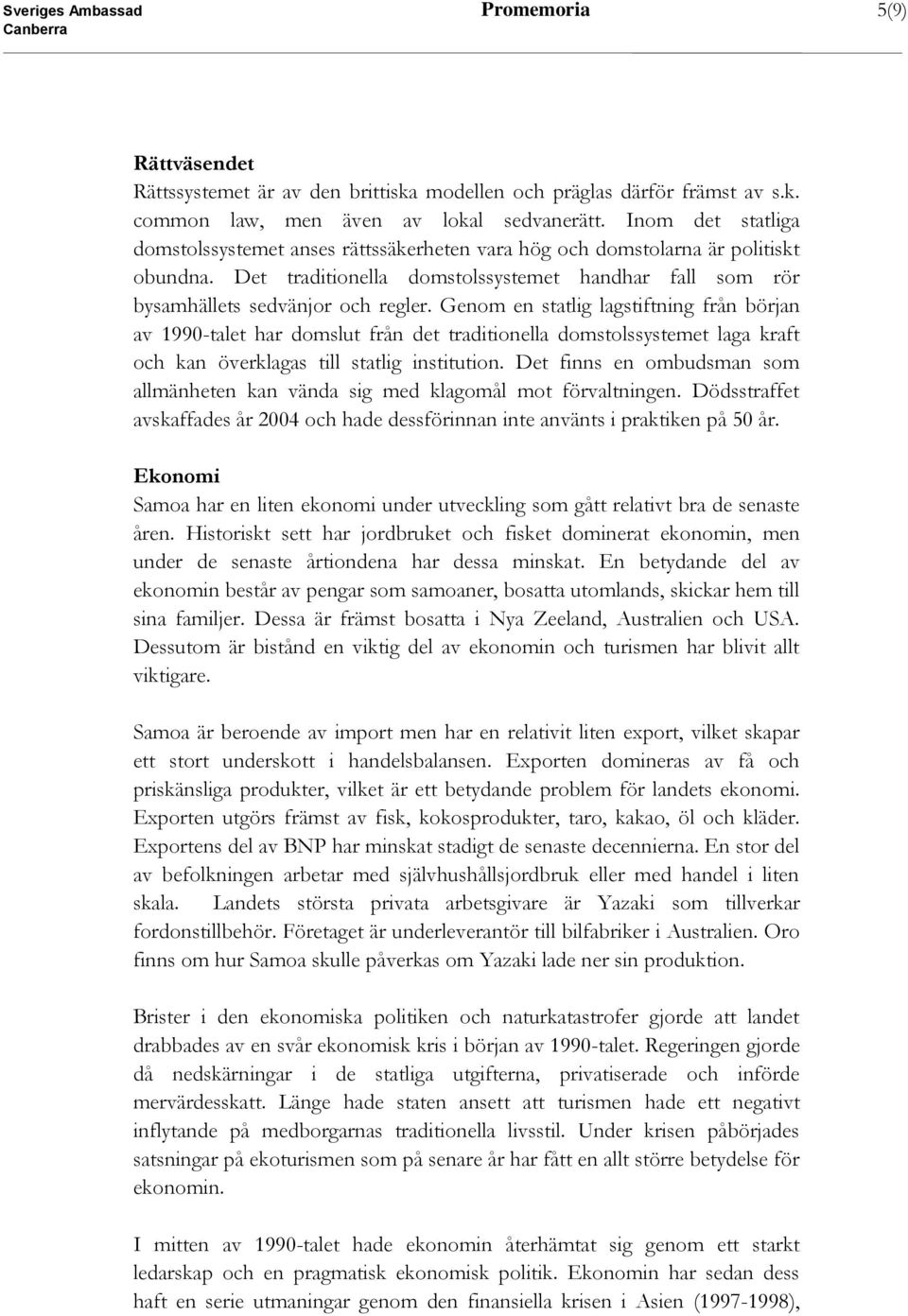 Sveriges Ambassad
Canberra

Promemoria

5(9)

Rättväsendet
Rättssystemet är av den brittiska modellen och präglas därför främst av s.k. common law, men även av lokal sedvanerätt. Inom det statliga domstolssystemet anses rättssäkerheten vara hög och domstolarna är politiskt obundna. Det traditionella domstolssystemet handhar fall som rör bysamhällets sedvänjor och regler. Genom en statlig lagstiftning från början av 1990-talet har domslut från det traditionella domstolssystemet laga kraft och kan överklagas till statlig institution. Det finns en ombudsman som allmänheten kan vända sig med klagomål mot förvaltningen. Dödsstraffet avskaffades år 2004 och hade dessförinnan inte använts i praktiken på 50 år.

Ekonomi
Samoa har en liten ekonomi under utveckling som gått relativt bra de senaste åren. Historiskt sett har jordbruket och fisket dominerat ekonomin, men under de senaste årtiondena har dessa minskat. En betydande del av ekonomin består av pengar som samoaner, bosatta utomlands, skickar hem till sina familjer. Dessa är främst bosatta i Nya Zeeland, Australien och USA. Dessutom är bistånd en viktig del av ekonomin och turismen har blivit allt viktigare.

Samoa är beroende av import men har en relativit liten export, vilket skapar ett stort underskott i handelsbalansen. Exporten domineras av få och priskänsliga produkter, vilket är ett betydande problem för landets ekonomi. Exporten utgörs främst av fisk, kokosprodukter, taro, kakao, öl och kläder. Exportens del av BNP har minskat stadigt de senaste decennierna. En stor del av befolkningen arbetar med självhushållsjordbruk eller med handel i liten skala. Landets största privata arbetsgivare är Yazaki som tillverkar fordonstillbehör. Företaget är underleverantör till bilfabriker i Australien. Oro finns om hur Samoa skulle påverkas om Yazaki lade ner sin produktion.

Brister i den ekonomiska politiken och naturkatastrofer gjorde att landet drabbades av en svår ekonomisk kris i början av 1990-talet. Regeringen gjorde då nedskärningar i de statliga utgifterna, privatiserade och införde mervärdesskatt. Länge hade staten ansett att turismen hade ett negativt inflytande på medborgarnas traditionella livsstil. Under krisen påbörjades satsningar på ekoturismen som på senare år har fått en allt större betydelse för ekonomin.

I mitten av 1990-talet hade ekonomin återhämtat sig genom ett starkt ledarskap och en pragmatisk ekonomisk politik. Ekonomin har sedan dess haft en serie utmaningar genom den finansiella krisen i Asien (1997-1998),